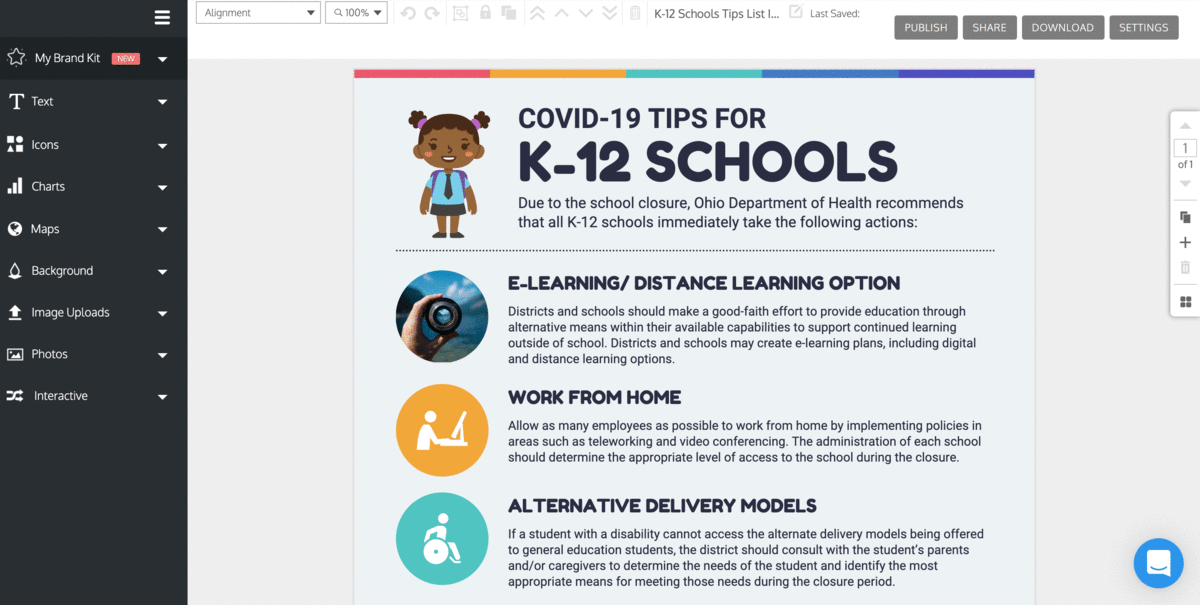 My Brand Kit NEW
Text
Icons
Charts
Maps
Background
Image Uploads
Photos
Interactive

Alignment
100%
K-12 Schools Tips List I...
Last Saved:
PUBLISH
SHARE
DOWNLOAD
SETTINGS

1
of 1

COVID-19 TIPS FOR
K-12 SCHOOLS
Due to the school closure, Ohio Department of Health recommends that all K-12 schools immediately take the following actions:

E-LEARNING/ DISTANCE LEARNING OPTION
Districts and schools should make a good-faith effort to provide education through alternative means within their available capabilities to support continued learning outside of school. Districts and schools may create e-learning plans, including digital and distance learning options.

WORK FROM HOME
Allow as many employees as possible to work from home by implementing policies in areas such as teleworking and video conferencing. The administration of each school should determine the appropriate level of access to the school during the closure.

ALTERNATIVE DELIVERY MODELS
If a student with a disability cannot access the alternate delivery models being offered to general education students, the district should consult with the student's parents and/or caregivers to determine the needs of the student and identify the most appropriate means for meeting those needs during the closure period.